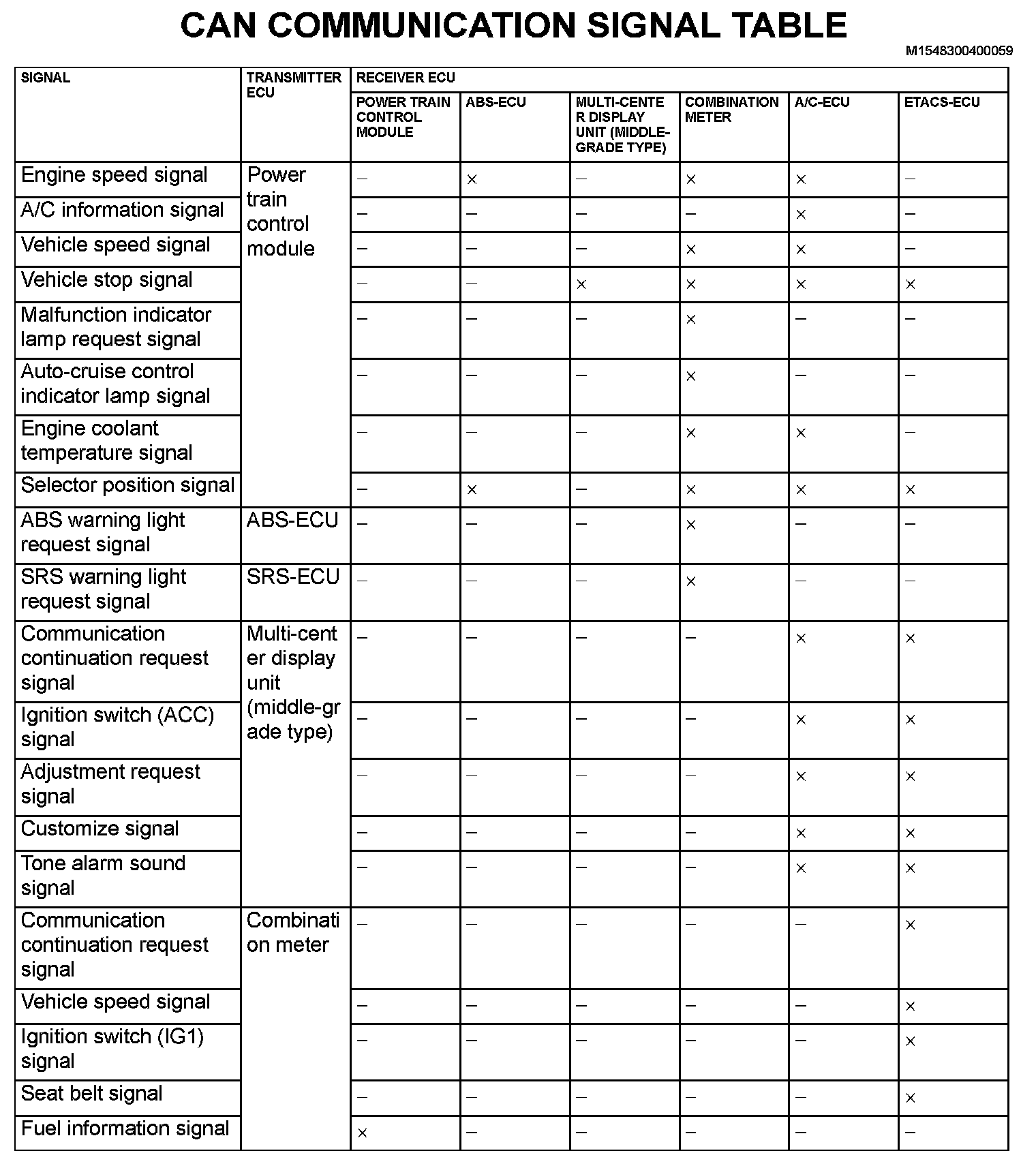 CAN COMMUNICATION SIGNAL TABLE

M1548300400059

| SIGNAL | TRANSMITTER ECU | RECEIVER ECU | | | | | |
|---|---|---|---|---|---|---|---|
| | | POWER TRAIN CONTROL MODULE | ABS-ECU | MULTI-CENTER DISPLAY UNIT (MIDDLE-GRADE TYPE) | COMBINATION METER | A/C-ECU | ETACS-ECU |
| Engine speed signal | Power train control module | – | × | – | × | × | – |
| A/C information signal | | – | – | – | – | × | – |
| Vehicle speed signal | | – | – | – | × | × | – |
| Vehicle stop signal | | – | – | × | × | × | × |
| Malfunction indicator lamp request signal | | – | – | – | × | – | – |
| Auto-cruise control indicator lamp signal | | – | – | – | × | – | – |
| Engine coolant temperature signal | | – | – | – | × | × | – |
| Selector position signal | | – | × | – | × | × | × |
| ABS warning light request signal | ABS-ECU | – | – | – | × | – | – |
| SRS warning light request signal | SRS-ECU | – | – | – | × | – | – |
| Communication continuation request signal | Multi-center display unit (middle-grade type) | – | – | – | – | × | × |
| Ignition switch (ACC) signal | | – | – | – | – | × | × |
| Adjustment request signal | | – | – | – | – | × | × |
| Customize signal | | – | – | – | – | × | × |
| Tone alarm sound signal | | – | – | – | – | × | × |
| Communication continuation request signal | Combination meter | – | – | – | – | – | × |
| Vehicle speed signal | | – | – | – | – | – | × |
| Ignition switch (IG1) signal | | – | – | – | – | – | × |
| Seat belt signal | | – | – | – | – | – | × |
| Fuel information signal | | × | – | – | – | – | – |